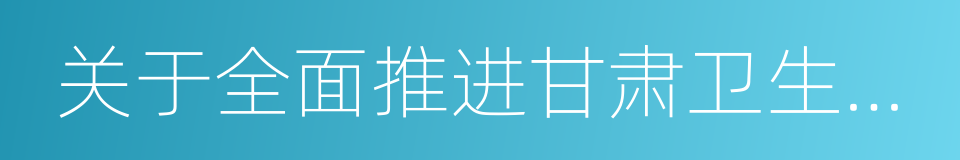 关于全面推进甘肃卫生...